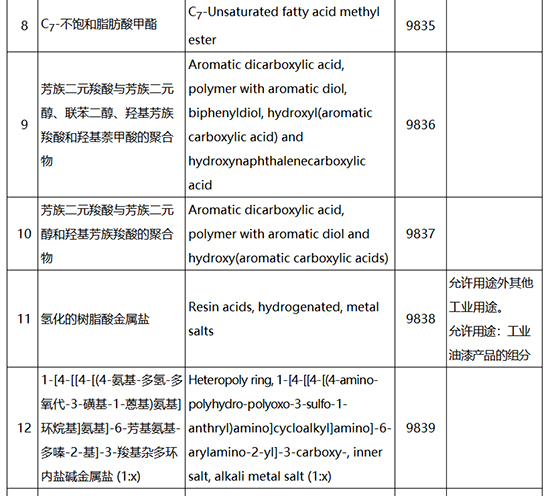 | 8 | $C_7$-不饱和脂肪酸甲酯 | $C_7$-Unsaturated fatty acid methyl ester | 9835 | |
|---|---|---|---|---|
| 9 | 芳族二元羧酸与芳族二元醇、联苯二醇、羟基芳族羧酸和羟基萘甲酸的聚合物 | Aromatic dicarboxylic acid, polymer with aromatic diol, biphenyldiol, hydroxyl(aromatic carboxylic acid) and hydroxynaphthalenecarboxylic acid | 9836 | |
| 10 | 芳族二元羧酸与芳族二元醇和羟基芳族羧酸的聚合物 | Aromatic dicarboxylic acid, polymer with aromatic diol and hydroxy(aromatic carboxylic acids) | 9837 | |
| 11 | 氢化的树脂酸金属盐 | Resin acids, hydrogenated, metal salts | 9838 | 允许用途外其他工业用途。允许用途：工业油漆产品的组分 |
| 12 | 1-[4-[[4-[(4-氨基-多氢-多氧代-3-磺基-1-蒽基)氨基]环烷基]氨基]-6-芳基氨基-多嗪-2-基]-3-羧基杂多环内盐碱金属盐 (1:x) | Heteropoly ring, 1-[4-[[4-[(4-amino-polyhydro-polyoxo-3-sulfo-1-anthryl)amino]cycloalkyl]amino]-6-arylamino-2-yl]-3-carboxy-, inner salt, alkali metal salt (1:x) | 9839 | |